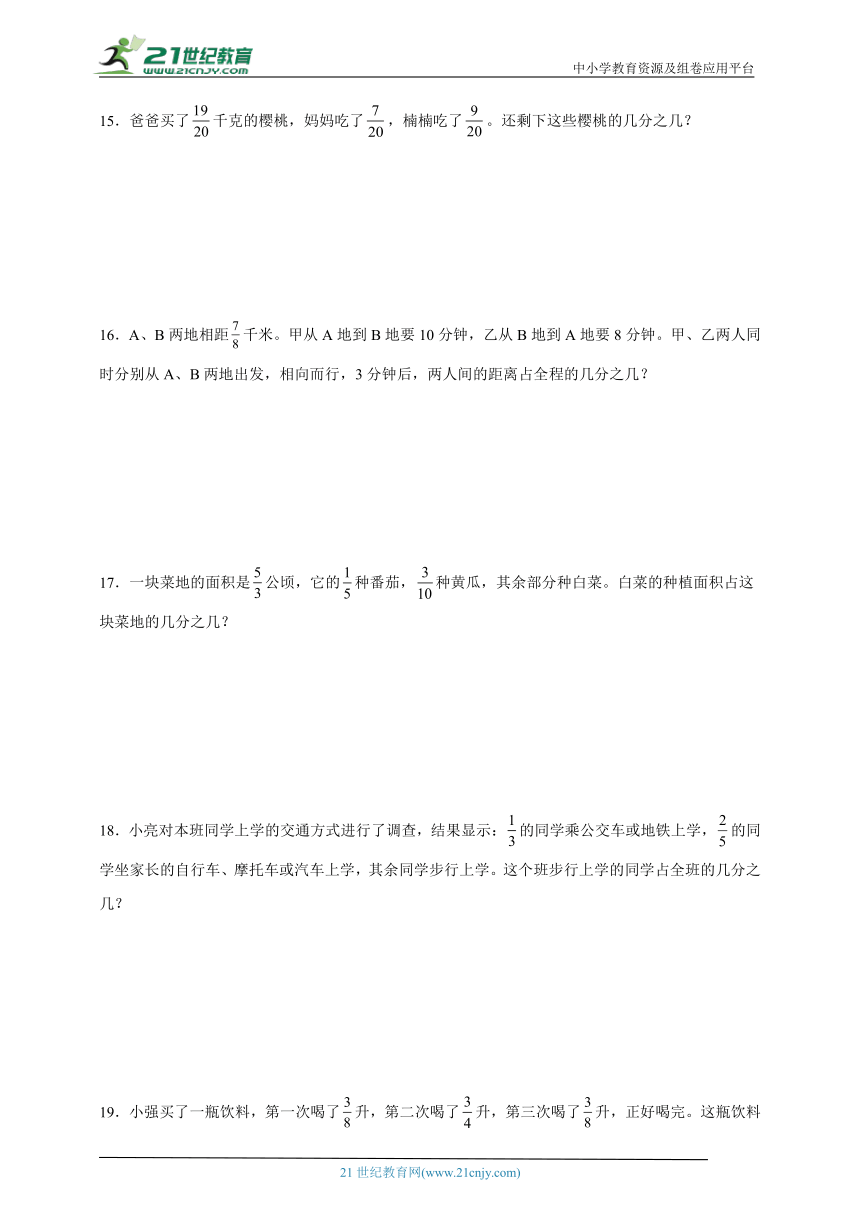 21世纪教育
www.21cnjy.com
中小学教育资源及组卷应用平台

15．爸爸买了$\frac{19}{20}$千克的樱桃，妈妈吃了$\frac{7}{20}$，楠楠吃了$\frac{9}{20}$。还剩下这些樱桃的几分之几？

16．A、B两地相距$\frac{7}{8}$千米。甲从A地到B地要10分钟，乙从B地到A地要8分钟。甲、乙两人同时分别从A、B两地出发，相向而行，3分钟后，两人间的距离占全程的几分之几？

17．一块菜地的面积是$\frac{5}{3}$公顷，它的$\frac{1}{5}$种番茄，$\frac{3}{10}$种黄瓜，其余部分种白菜。白菜的种植面积占这块菜地的几分之几？

18．小亮对本班同学上学的交通方式进行了调查，结果显示：$\frac{1}{3}$的同学乘公交车或地铁上学，$\frac{2}{5}$的同学坐家长的自行车、摩托车或汽车上学，其余同学步行上学。这个班步行上学的同学占全班的几分之几？

19．小强买了一瓶饮料，第一次喝了$\frac{3}{8}$升，第二次喝了$\frac{3}{4}$升，第三次喝了$\frac{3}{8}$升，正好喝完。这瓶饮料

21世纪教育网(www.21cnjy.com)